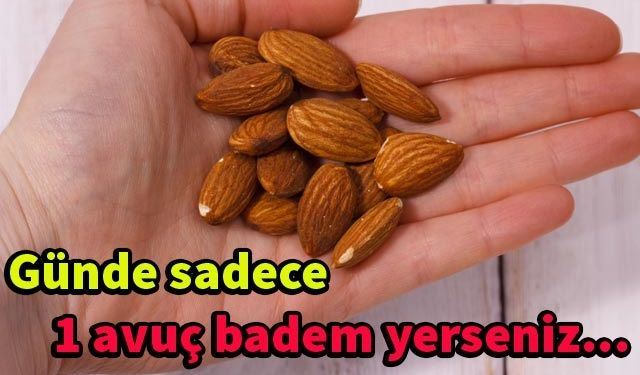 Günde sadece
1 avuç badem yerseniz...